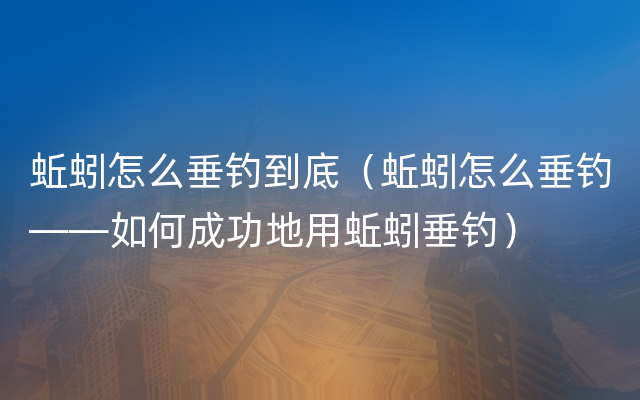 蚯蚓怎么垂钓到底（蚯蚓怎么垂钓——如何成功地用蚯蚓垂钓）